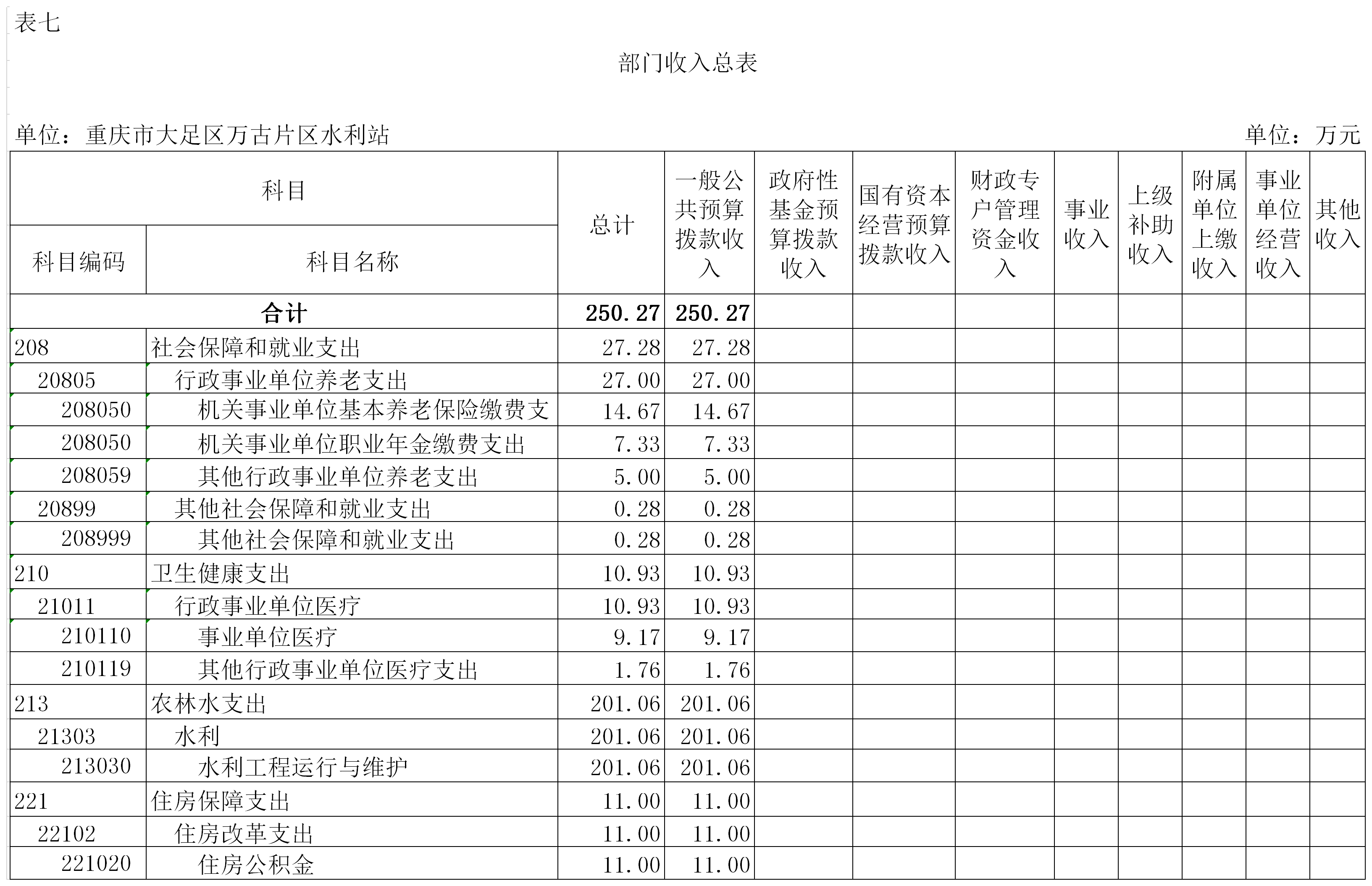 表七

部门收入总表

单位：重庆市大足区万古片区水利站　　　　单位：万元

| 科目编码 | 科目名称 | 总计 | 一般公共预算拨款收入 | 政府性基金预算拨款收入 | 国有资本经营预算拨款收入 | 财政专户管理资金收入 | 事业收入 | 上级补助收入 | 附属单位上缴收入 | 事业单位经营收入 | 其他收入 |
|---|---|---|---|---|---|---|---|---|---|---|---|
| 合计 | | 250.27 | 250.27 | | | | | | | | |
| 208 | 社会保障和就业支出 | 27.28 | 27.28 | | | | | | | | |
| 20805 | 行政事业单位养老支出 | 27.00 | 27.00 | | | | | | | | |
| 208050 | 机关事业单位基本养老保险缴费支 | 14.67 | 14.67 | | | | | | | | |
| 208050 | 机关事业单位职业年金缴费支出 | 7.33 | 7.33 | | | | | | | | |
| 208059 | 其他行政事业单位养老支出 | 5.00 | 5.00 | | | | | | | | |
| 20899 | 其他社会保障和就业支出 | 0.28 | 0.28 | | | | | | | | |
| 208999 | 其他社会保障和就业支出 | 0.28 | 0.28 | | | | | | | | |
| 210 | 卫生健康支出 | 10.93 | 10.93 | | | | | | | | |
| 21011 | 行政事业单位医疗 | 10.93 | 10.93 | | | | | | | | |
| 210110 | 事业单位医疗 | 9.17 | 9.17 | | | | | | | | |
| 210119 | 其他行政事业单位医疗支出 | 1.76 | 1.76 | | | | | | | | |
| 213 | 农林水支出 | 201.06 | 201.06 | | | | | | | | |
| 21303 | 水利 | 201.06 | 201.06 | | | | | | | | |
| 213030 | 水利工程运行与维护 | 201.06 | 201.06 | | | | | | | | |
| 221 | 住房保障支出 | 11.00 | 11.00 | | | | | | | | |
| 22102 | 住房改革支出 | 11.00 | 11.00 | | | | | | | | |
| 221020 | 住房公积金 | 11.00 | 11.00 | | | | | | | | |